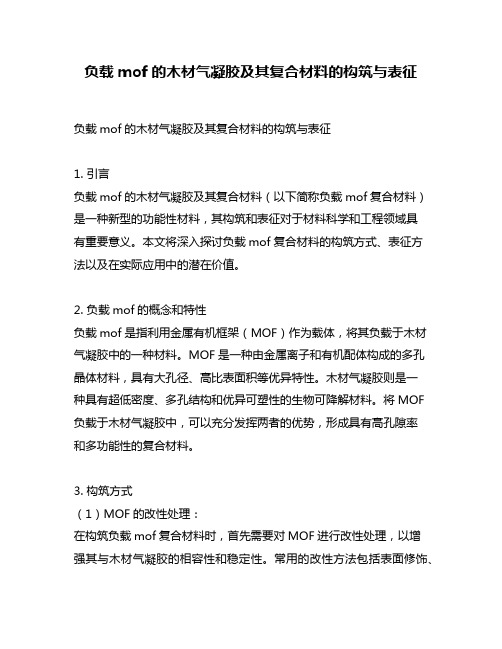 负载 mof 的木材气凝胶及其复合材料的构筑与表征

负载 mof 的木材气凝胶及其复合材料的构筑与表征

1. 引言
负载 mof 的木材气凝胶及其复合材料（以下简称负载 mof 复合材料）是一种新型的功能性材料，其构筑和表征对于材料科学和工程领域具有重要意义。本文将深入探讨负载 mof 复合材料的构筑方式、表征方法以及在实际应用中的潜在价值。

2. 负载 mof 的概念和特性
负载 mof 是指利用金属有机框架（MOF）作为载体，将其负载于木材气凝胶中的一种材料。MOF 是一种由金属离子和有机配体构成的多孔晶体材料，具有大孔径、高比表面积等优异特性。木材气凝胶则是一种具有超低密度、多孔结构和优异可塑性的生物可降解材料。将 MOF 负载于木材气凝胶中，可以充分发挥两者的优势，形成具有高孔隙率和多功能性的复合材料。

3. 构筑方式
（1）MOF 的改性处理：
在构筑负载 mof 复合材料时，首先需要对 MOF 进行改性处理，以增强其与木材气凝胶的相容性和稳定性。常用的改性方法包括表面修饰、